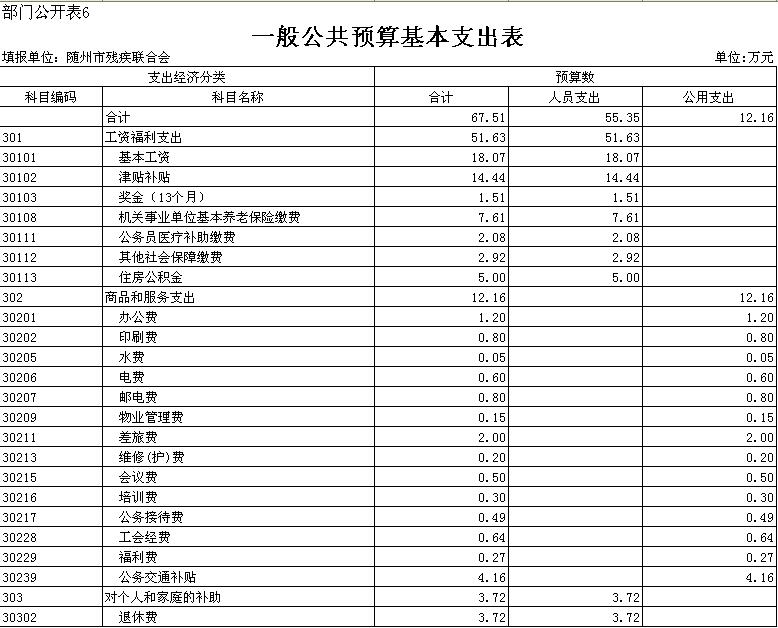 部门公开表6

一般公共预算基本支出表

填报单位：随州市残疾联合会 单位:万元

| 支出经济分类 | | 预算数 | | |
|---|---|---|---|---|
| 科目编码 | 科目名称 | 合计 | 人员支出 | 公用支出 |
| | 合计 | 67.51 | 55.35 | 12.16 |
| 301 | 工资福利支出 | 51.63 | 51.63 | |
| 30101 | 基本工资 | 18.07 | 18.07 | |
| 30102 | 津贴补贴 | 14.44 | 14.44 | |
| 30103 | 奖金（13个月） | 1.51 | 1.51 | |
| 30108 | 机关事业单位基本养老保险缴费 | 7.61 | 7.61 | |
| 30111 | 公务员医疗补助缴费 | 2.08 | 2.08 | |
| 30112 | 其他社会保障缴费 | 2.92 | 2.92 | |
| 30113 | 住房公积金 | 5.00 | 5.00 | |
| 302 | 商品和服务支出 | 12.16 | | 12.16 |
| 30201 | 办公费 | 1.20 | | 1.20 |
| 30202 | 印刷费 | 0.80 | | 0.80 |
| 30205 | 水费 | 0.05 | | 0.05 |
| 30206 | 电费 | 0.60 | | 0.60 |
| 30207 | 邮电费 | 0.80 | | 0.80 |
| 30209 | 物业管理费 | 0.15 | | 0.15 |
| 30211 | 差旅费 | 2.00 | | 2.00 |
| 30213 | 维修(护)费 | 0.20 | | 0.20 |
| 30215 | 会议费 | 0.50 | | 0.50 |
| 30216 | 培训费 | 0.30 | | 0.30 |
| 30217 | 公务接待费 | 0.49 | | 0.49 |
| 30228 | 工会经费 | 0.64 | | 0.64 |
| 30229 | 福利费 | 0.27 | | 0.27 |
| 30239 | 公务交通补贴 | 4.16 | | 4.16 |
| 303 | 对个人和家庭的补助 | 3.72 | 3.72 | |
| 30302 | 退休费 | 3.72 | 3.72 | |